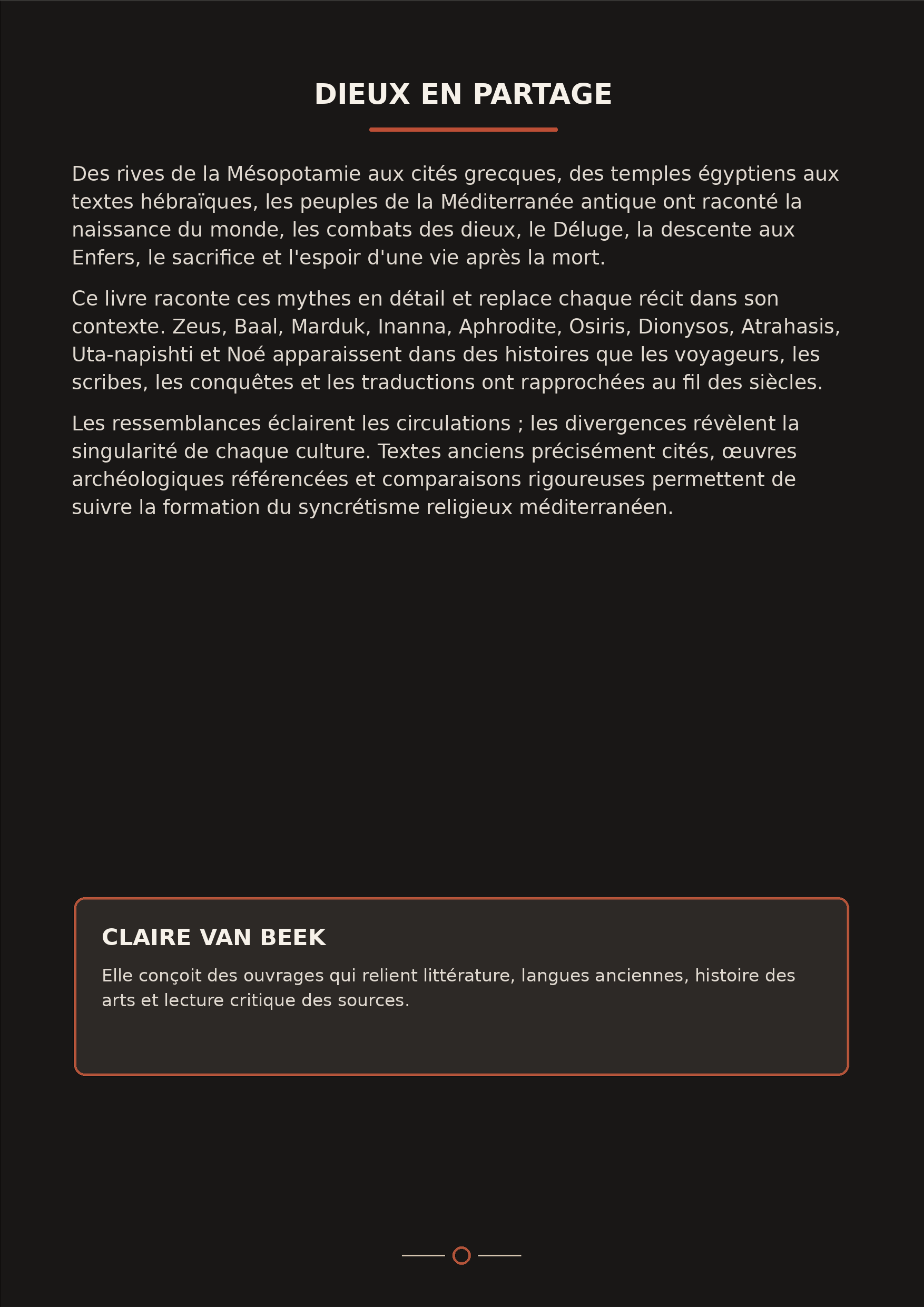 DIEUX EN PARTAGE

Des rives de la Mésopotamie aux cités grecques, des temples égyptiens aux textes hébraïques, les peuples de la Méditerranée antique ont raconté la naissance du monde, les combats des dieux, le Déluge, la descente aux Enfers, le sacrifice et l'espoir d'une vie après la mort.

Ce livre raconte ces mythes en détail et replace chaque récit dans son contexte. Zeus, Baal, Marduk, Inanna, Aphrodite, Osiris, Dionysos, Atrahasis, Uta-napishti et Noé apparaissent dans des histoires que les voyageurs, les scribes, les conquêtes et les traductions ont rapprochées au fil des siècles.

Les ressemblances éclairent les circulations ; les divergences révèlent la singularité de chaque culture. Textes anciens précisément cités, œuvres archéologiques référencées et comparaisons rigoureuses permettent de suivre la formation du syncrétisme religieux méditerranéen.

CLAIRE VAN BEEK

Elle conçoit des ouvrages qui relient littérature, langues anciennes, histoire des arts et lecture critique des sources.